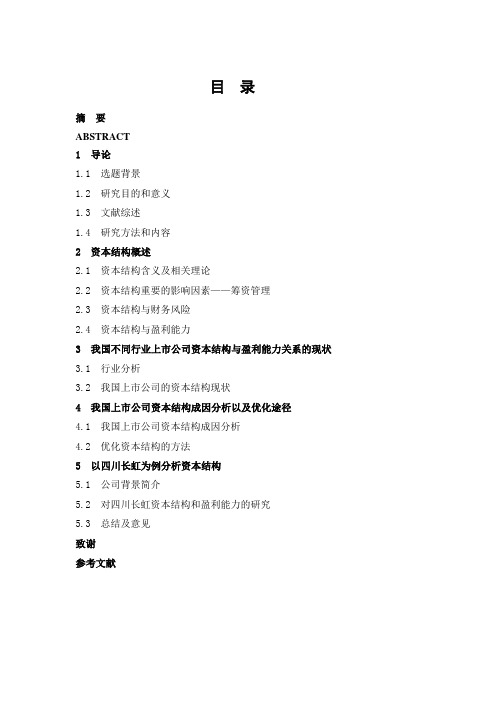 目　录

摘　要

ABSTRACT

1　导论

1.1　选题背景

1.2　研究目的和意义

1.3　文献综述

1.4　研究方法和内容

2　资本结构概述

2.1　资本结构含义及相关理论

2.2　资本结构重要的影响因素——筹资管理

2.3　资本结构与财务风险

2.4　资本结构与盈利能力

3　我国不同行业上市公司资本结构与盈利能力关系的现状

3.1　行业分析

3.2　我国上市公司的资本结构现状

4　我国上市公司资本结构成因分析以及优化途径

4.1　我国上市公司资本结构成因分析

4.2　优化资本结构的方法

5　以四川长虹为例分析资本结构

5.1　公司背景简介

5.2　对四川长虹资本结构和盈利能力的研究

5.3　总结及意见

致谢

参考文献